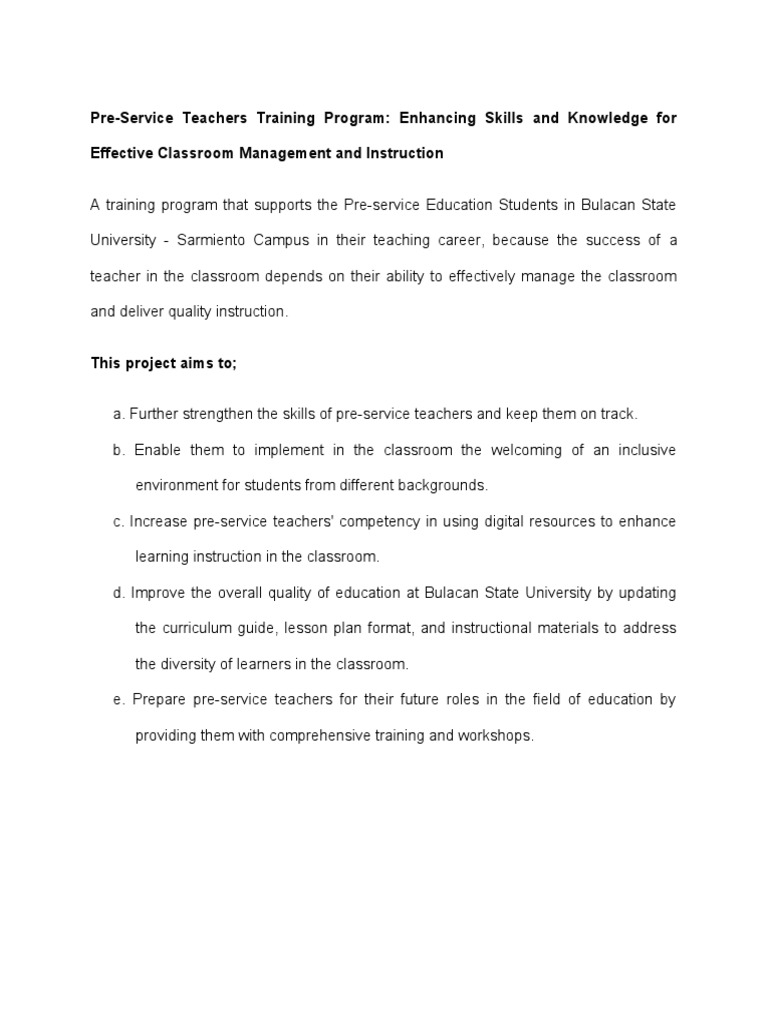 Pre-Service Teachers Training Program: Enhancing Skills and Knowledge for Effective Classroom Management and Instruction

A training program that supports the Pre-service Education Students in Bulacan State University - Sarmiento Campus in their teaching career, because the success of a teacher in the classroom depends on their ability to effectively manage the classroom and deliver quality instruction.

This project aims to;

a. Further strengthen the skills of pre-service teachers and keep them on track.

b. Enable them to implement in the classroom the welcoming of an inclusive environment for students from different backgrounds.

c. Increase pre-service teachers' competency in using digital resources to enhance learning instruction in the classroom.

d. Improve the overall quality of education at Bulacan State University by updating the curriculum guide, lesson plan format, and instructional materials to address the diversity of learners in the classroom.

e. Prepare pre-service teachers for their future roles in the field of education by providing them with comprehensive training and workshops.